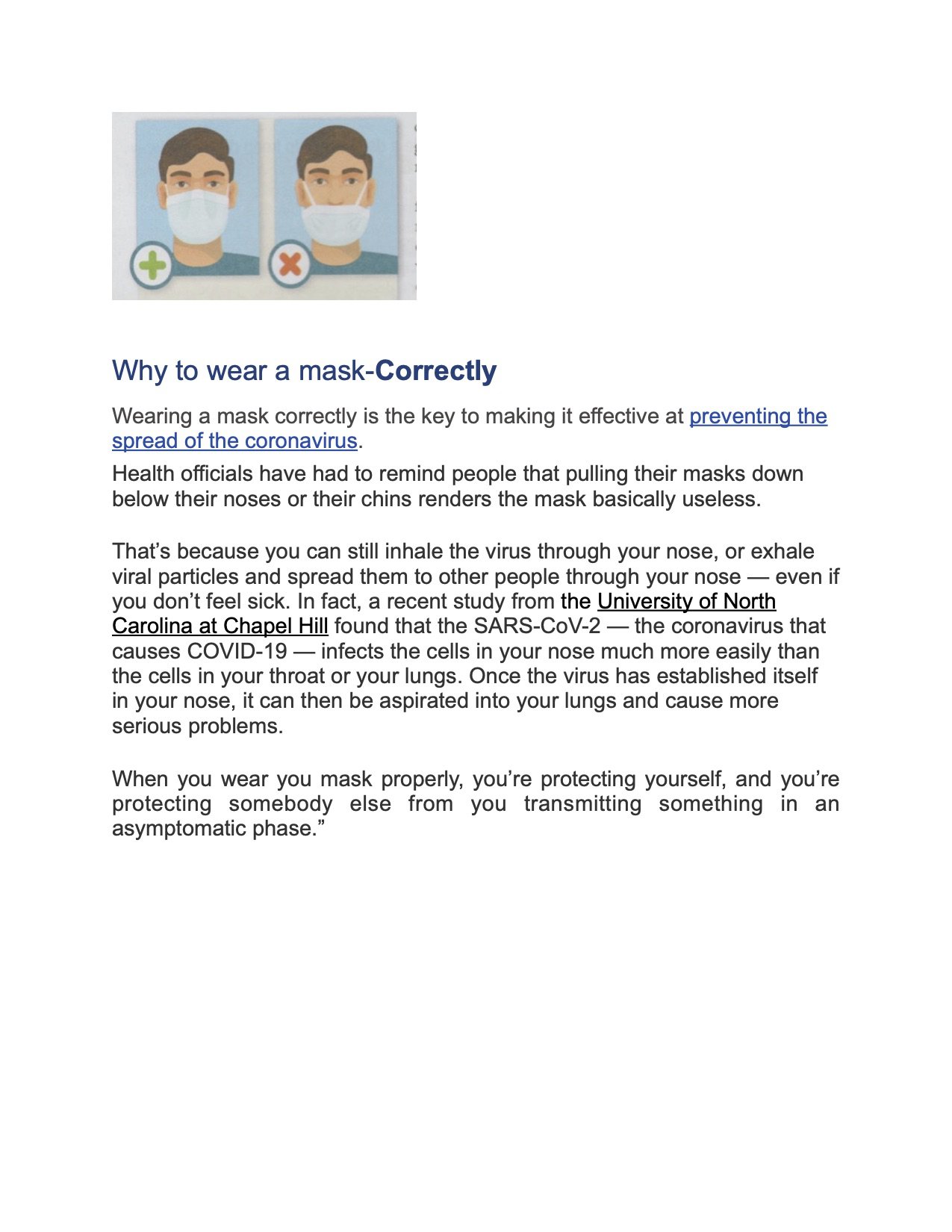 Why to wear a mask-Correctly

Wearing a mask correctly is the key to making it effective at preventing the spread of the coronavirus.

Health officials have had to remind people that pulling their masks down below their noses or their chins renders the mask basically useless.

That’s because you can still inhale the virus through your nose, or exhale viral particles and spread them to other people through your nose — even if you don’t feel sick. In fact, a recent study from the University of North Carolina at Chapel Hill found that the SARS-CoV-2 — the coronavirus that causes COVID-19 — infects the cells in your nose much more easily than the cells in your throat or your lungs. Once the virus has established itself in your nose, it can then be aspirated into your lungs and cause more serious problems.

When you wear you mask properly, you’re protecting yourself, and you’re protecting somebody else from you transmitting something in an asymptomatic phase.”